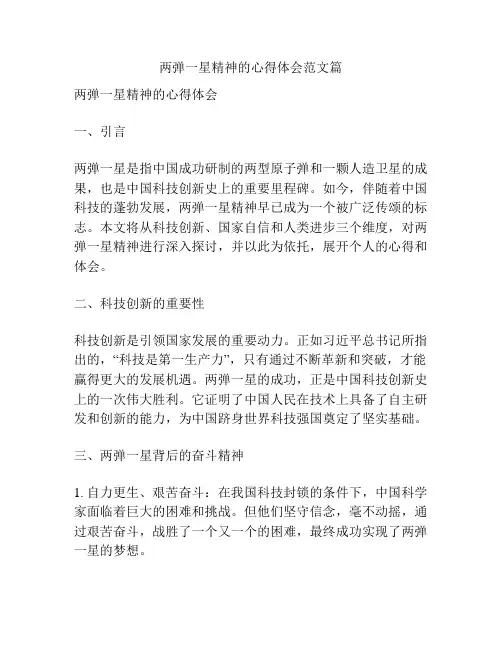 两弹一星精神的心得体会范文篇

两弹一星精神的心得体会

一、引言

两弹一星是指中国成功研制的两型原子弹和一颗人造卫星的成果，也是中国科技创新史上的重要里程碑。如今，伴随着中国科技的蓬勃发展，两弹一星精神早已成为一个被广泛传颂的标志。本文将从科技创新、国家自信和人类进步三个维度，对两弹一星精神进行深入探讨，并以此为依托，展开个人的心得和体会。

二、科技创新的重要性

科技创新是引领国家发展的重要动力。正如习近平总书记所指出的，“科技是第一生产力”，只有通过不断革新和突破，才能赢得更大的发展机遇。两弹一星的成功，正是中国科技创新史上的一次伟大胜利。它证明了中国人民在技术上具备了自主研发和创新的能力，为中国跻身世界科技强国奠定了坚实基础。

三、两弹一星背后的奋斗精神

1. 自力更生、艰苦奋斗：在我国科技封锁的条件下，中国科学家面临着巨大的困难和挑战。但他们坚守信念，毫不动摇，通过艰苦奋斗，战胜了一个又一个的困难，最终成功实现了两弹一星的梦想。